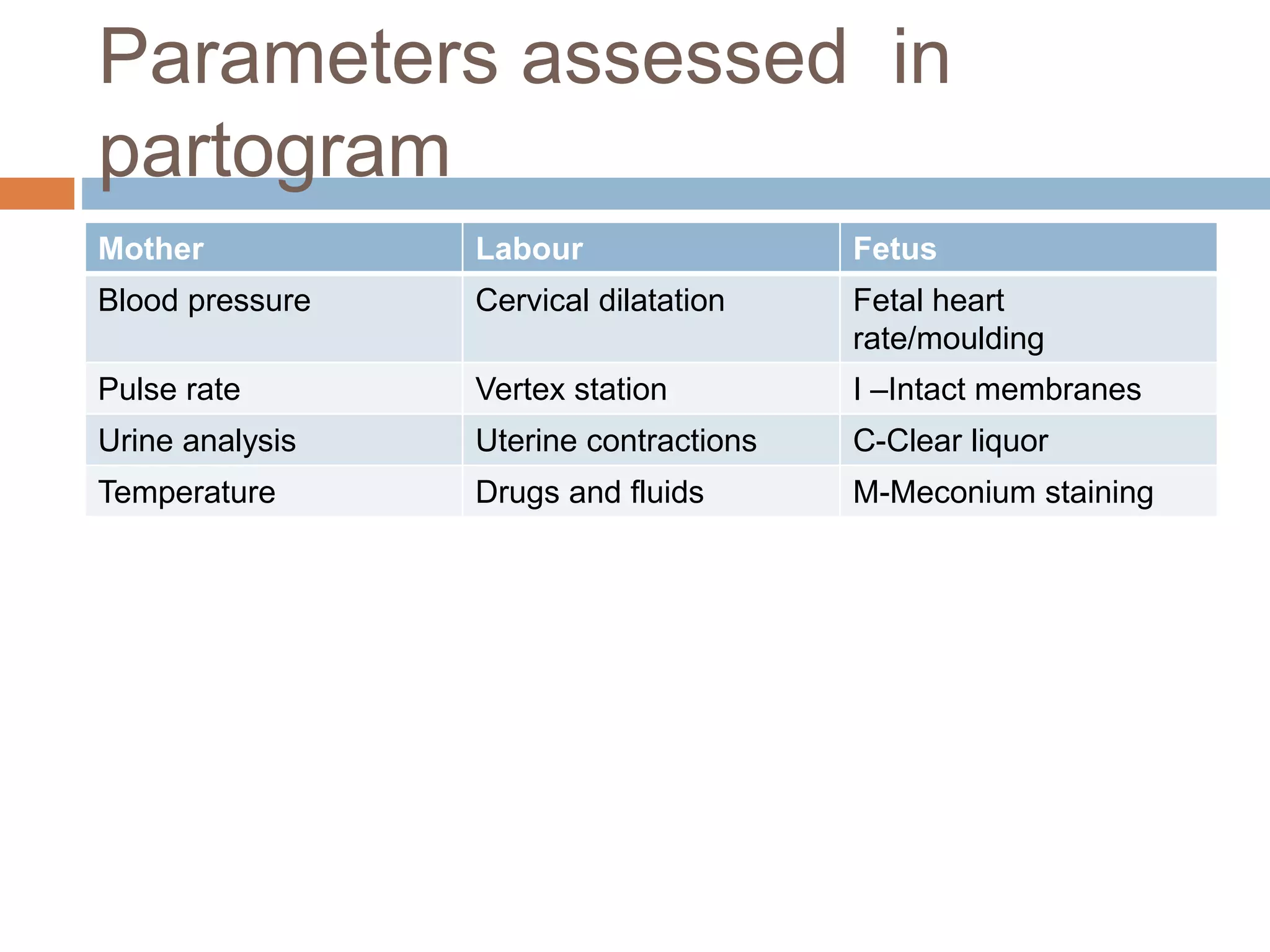 Parameters assessed in partogram

| Mother | Labour | Fetus |
|---|---|---|
| Blood pressure | Cervical dilatation | Fetal heart rate/moulding |
| Pulse rate | Vertex station | I –Intact membranes |
| Urine analysis | Uterine contractions | C-Clear liquor |
| Temperature | Drugs and fluids | M-Meconium staining |